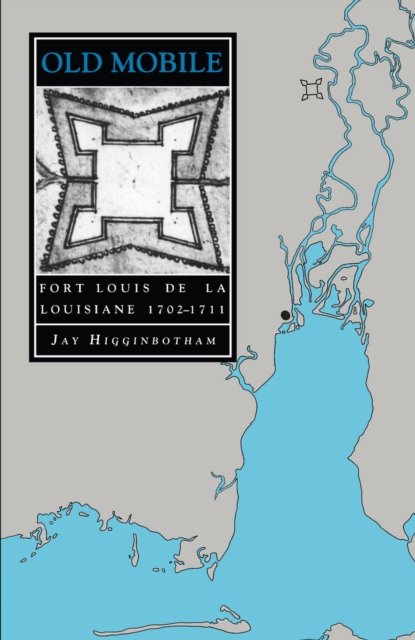 OLD MOBILE

FORT LOUIS DE LA LOUISIANE 1702–1711

JAY HIGGINBOTHAM